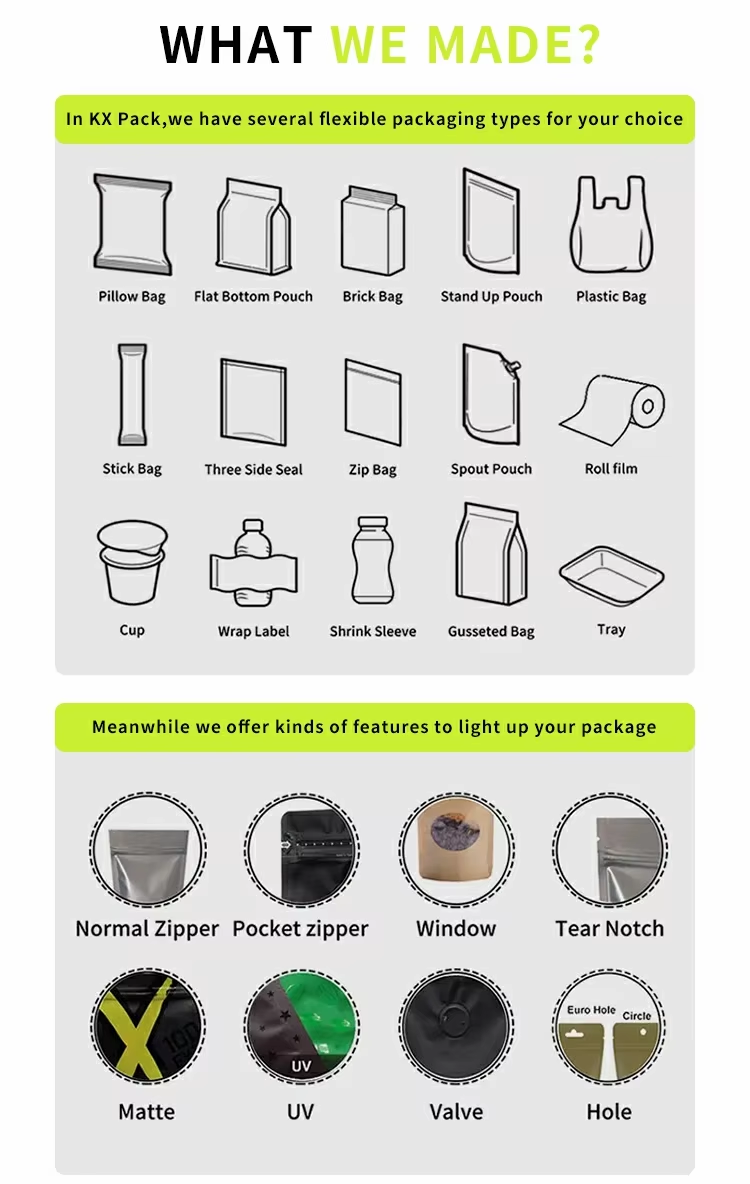 WHAT WE MADE?

In KX Pack,we have several flexible packaging types for your choice

Pillow Bag
Flat Bottom Pouch
Brick Bag
Stand Up Pouch
Plastic Bag
Stick Bag
Three Side Seal
Zip Bag
Spout Pouch
Roll film
Cup
Wrap Label
Shrink Sleeve
Gusseted Bag
Tray

Meanwhile we offer kinds of features to light up your package

Normal Zipper
Pocket zipper
Window
Tear Notch
Matte
UV
UV
Valve
Euro Hole
Circle
Hole